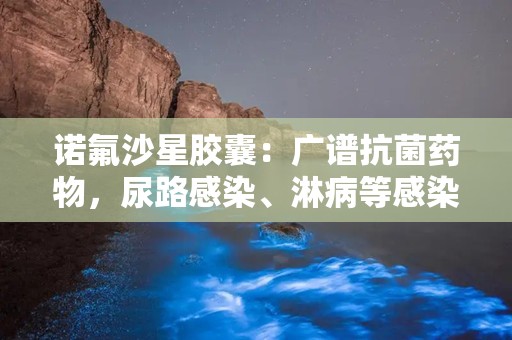 诺氟沙星胶囊：广谱抗菌药物，尿路感染、淋病等感染